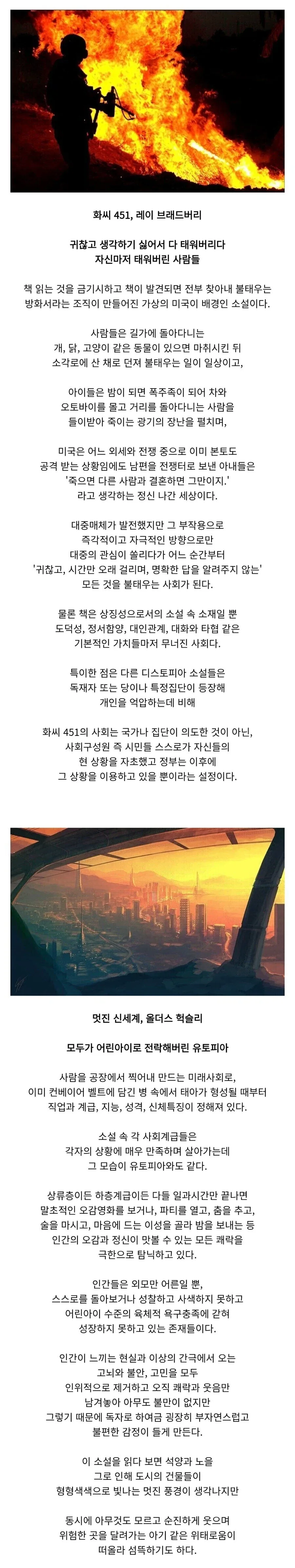 화씨 451, 레이 브래드버리

귀찮고 생각하기 싫어서 다 태워버리다
자신마저 태워버린 사람들

책 읽는 것을 금기시하고 책이 발견되면 전부 찾아내 불태우는 방화서라는 조직이 만들어진 가상의 미국이 배경인 소설이다.

사람들은 길가에 돌아다니는 개, 닭, 고양이 같은 동물이 있으면 마취시킨 뒤 소각로에 산 채로 던져 불태우는 일이 일상이고,

아이들은 밤이 되면 폭주족이 되어 차와 오토바이를 몰고 거리를 돌아다니는 사람을 들이받아 죽이는 광기의 장난을 펼치며,

미국은 어느 외세와 전쟁 중으로 이미 본토도 공격 받는 상황임에도 남편을 전쟁터로 보낸 아내들은 '죽으면 다른 사람과 결혼하면 그만이지.' 라고 생각하는 정신 나간 세상이다.

대중매체가 발전했지만 그 부작용으로 즉각적이고 자극적인 방향으로만 대중의 관심이 쏠리다가 어느 순간부터 '귀찮고, 시간만 오래 걸리며, 명확한 답을 알려주지 않는' 모든 것을 불태우는 사회가 된다.

물론 책은 상징성으로서의 소설 속 소재일 뿐 도덕성, 정서함양, 대인관계, 대화와 타협 같은 기본적인 가치들마저 무너진 사회다.

특이한 점은 다른 디스토피아 소설들은 독재자 또는 당이나 특정집단이 등장해 개인을 억압하는데 비해

화씨 451의 사회는 국가나 집단이 의도한 것이 아닌, 사회구성원 즉 시민들 스스로가 자신들의 현 상황을 자초했고 정부는 이후에 그 상황을 이용하고 있을 뿐이라는 설정이다.

멋진 신세계, 올더스 헉슬리

모두가 어린아이로 전락해버린 유토피아

사람을 공장에서 찍어내 만드는 미래사회로, 이미 컨베이어 벨트에 담긴 병 속에서 태아가 형성될 때부터 직업과 계급, 지능, 성격, 신체특징이 정해져 있다.

소설 속 각 사회계급들은 각자의 상황에 매우 만족하며 살아가는데 그 모습이 유토피아와도 같다.

상류층이든 하층계급이든 다들 일과시간만 끝나면 말초적인 오감영화를 보거나, 파티를 열고, 춤을 추고, 술을 마시고, 마음에 드는 이성을 골라 밤을 보내는 등 인간의 오감과 정신이 맛볼 수 있는 모든 쾌락을 극한으로 탐닉하고 있다.

인간들은 외모만 어른일 뿐, 스스로를 돌아보거나 성찰하고 사색하지 못하고 어린아이 수준의 육체적 욕구충족에 갇혀 성장하지 못하고 있는 존재들이다.

인간이 느끼는 현실과 이상의 간극에서 오는 고뇌와 불안, 고민을 모두 인위적으로 제거하고 오직 쾌락과 웃음만 남겨놓아 아무도 불만이 없지만 그렇기 때문에 독자로 하여금 굉장히 부자연스럽고 불편한 감정이 들게 만든다.

이 소설을 읽다 보면 석양과 노을 그로 인해 도시의 건물들이 형형색색으로 빛나는 멋진 풍경이 생각나지만

동시에 아무것도 모르고 순진하게 웃으며 위험한 곳을 달려가는 아기 같은 위태로움이 떠올라 섬뜩하기도 하다.